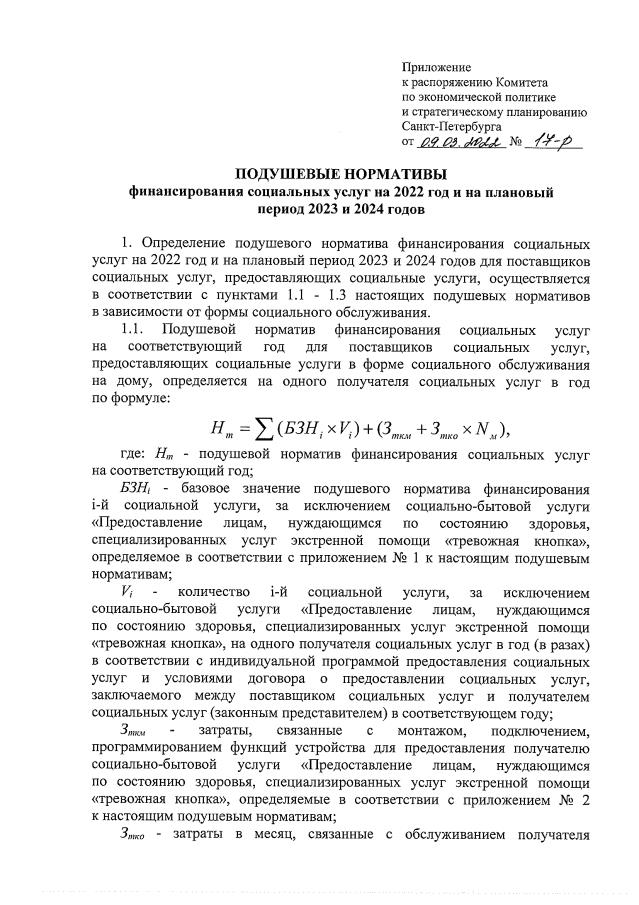 Приложение
к распоряжению Комитета
по экономической политике
и стратегическому планированию
Санкт-Петербурга
от 09.03.2022 № 17-р

ПОДУШЕВЫЕ НОРМАТИВЫ
финансирования социальных услуг на 2022 год и на плановый период 2023 и 2024 годов

1. Определение подушевого норматива финансирования социальных услуг на 2022 год и на плановый период 2023 и 2024 годов для поставщиков социальных услуг, предоставляющих социальные услуги, осуществляется в соответствии с пунктами 1.1 - 1.3 настоящих подушевых нормативов в зависимости от формы социального обслуживания.

1.1. Подушевой норматив финансирования социальных услуг на соответствующий год для поставщиков социальных услуг, предоставляющих социальные услуги в форме социального обслуживания на дому, определяется на одного получателя социальных услуг в год по формуле:

$H_m = \sum (БЗН_i \times V_i) + (З_{ткм} + З_{тко} \times N_м),$

где: $H_m$ - подушевой норматив финансирования социальных услуг на соответствующий год;

$БЗН_i$ - базовое значение подушевого норматива финансирования i-й социальной услуги, за исключением социально-бытовой услуги «Предоставление лицам, нуждающимся по состоянию здоровья, специализированных услуг экстренной помощи «тревожная кнопка», определяемое в соответствии с приложением № 1 к настоящим подушевым нормативам;

$V_i$ - количество i-й социальной услуги, за исключением социально-бытовой услуги «Предоставление лицам, нуждающимся по состоянию здоровья, специализированных услуг экстренной помощи «тревожная кнопка», на одного получателя социальных услуг в год (в разах) в соответствии с индивидуальной программой предоставления социальных услуг и условиями договора о предоставлении социальных услуг, заключаемого между поставщиком социальных услуг и получателем социальных услуг (законным представителем) в соответствующем году;

$З_{ткм}$ - затраты, связанные с монтажом, подключением, программированием функций устройства для предоставления получателю социально-бытовой услуги «Предоставление лицам, нуждающимся по состоянию здоровья, специализированных услуг экстренной помощи «тревожная кнопка», определяемые в соответствии с приложением № 2 к настоящим подушевым нормативам;

$З_{тко}$ - затраты в месяц, связанные с обслуживанием получателя